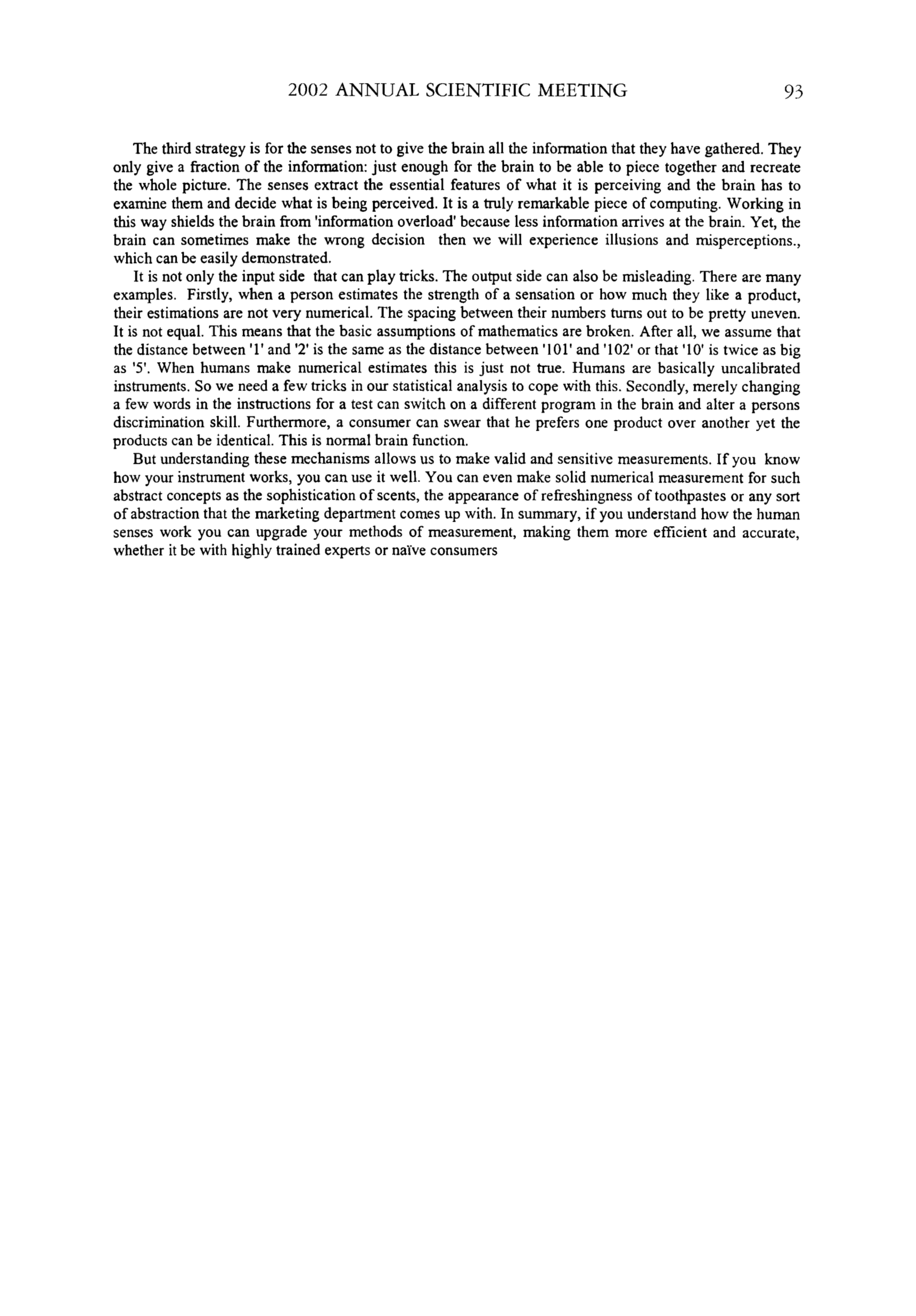 2002 ANNUAL SCIENTIFIC MEETING 93

The third strategy is for the senses not to give the brain all the information that they have gathered. They only give a fraction of the information: just enough for the brain to be able to piece together and recreate the whole picture. The senses extract the essential features of what it is perceiving and the brain has to examine them and decide what is being perceived. It is a truly remarkable piece of computing. Working in this way shields the brain from 'information overload' because less information arrives at the brain. Yet, the brain can sometimes make the wrong decision then we will experience illusions and misperceptions., which can be easily demonstrated.

It is not only the input side that can play tricks. The output side can also be misleading. There are many examples. Firstly, when a person estimates the strength of a sensation or how much they like a product, their estimations are not very numerical. The spacing between their numbers turns out to be pretty uneven. It is not equal. This means that the basic assumptions of mathematics are broken. After all, we assume that the distance between '1' and '2' is the same as the distance between '101' and '102' or that '10' is twice as big as '5'. When humans make numerical estimates this is just not true. Humans are basically uncalibrated instruments. So we need a few tricks in our statistical analysis to cope with this. Secondly, merely changing a few words in the instructions for a test can switch on a different program in the brain and alter a persons discrimination skill. Furthermore, a consumer can swear that he prefers one product over another yet the products can be identical. This is normal brain function.

But understanding these mechanisms allows us to make valid and sensitive measurements. If you know how your instrument works, you can use it well. You can even make solid numerical measurement for such abstract concepts as the sophistication of scents, the appearance of refreshingness of toothpastes or any sort of abstraction that the marketing department comes up with. In summary, if you understand how the human senses work you can upgrade your methods of measurement, making them more efficient and accurate, whether it be with highly trained experts or naïve consumers